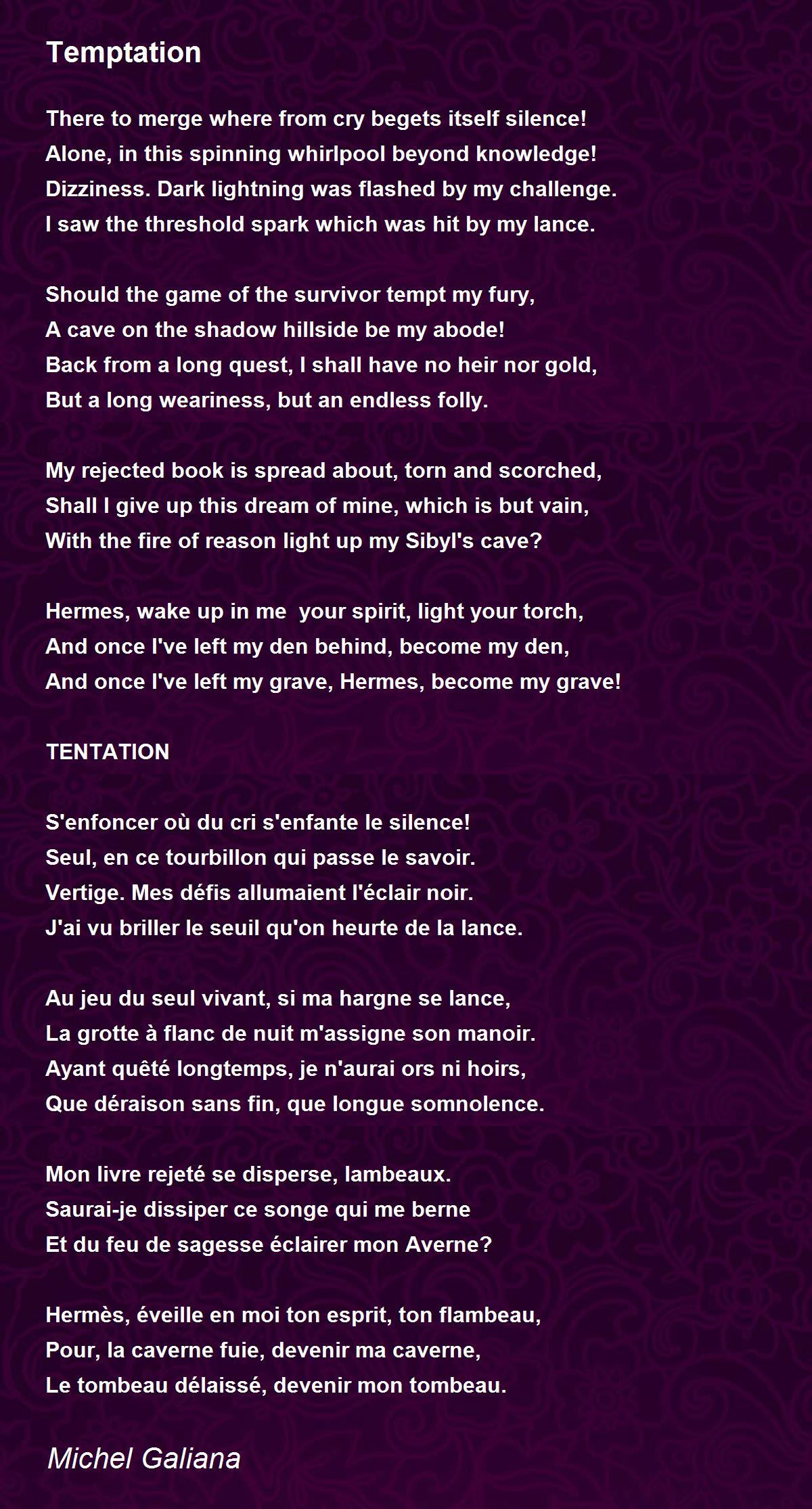 Temptation

There to merge where from cry begets itself silence!
Alone, in this spinning whirlpool beyond knowledge!
Dizziness. Dark lightning was flashed by my challenge.
I saw the threshold spark which was hit by my lance.

Should the game of the survivor tempt my fury,
A cave on the shadow hillside be my abode!
Back from a long quest, I shall have no heir nor gold,
But a long weariness, but an endless folly.

My rejected book is spread about, torn and scorched,
Shall I give up this dream of mine, which is but vain,
With the fire of reason light up my Sibyl's cave?

Hermes, wake up in me your spirit, light your torch,
And once I've left my den behind, become my den,
And once I've left my grave, Hermes, become my grave!

TENTATION

S'enfoncer où du cri s'enfante le silence!
Seul, en ce tourbillon qui passe le savoir.
Vertige. Mes défis allumaient l'éclair noir.
J'ai vu briller le seuil qu'on heurte de la lance.

Au jeu du seul vivant, si ma hargne se lance,
La grotte à flanc de nuit m'assigne son manoir.
Ayant quêté longtemps, je n'aurai ors ni hoirs,
Que déraison sans fin, que longue somnolence.

Mon livre rejeté se disperse, lambeaux.
Saurai-je dissiper ce songe qui me berne
Et du feu de sagesse éclairer mon Averne?

Hermès, éveille en moi ton esprit, ton flambeau,
Pour, la caverne fuie, devenir ma caverne,
Le tombeau délaissé, devenir mon tombeau.

Michel Galiana